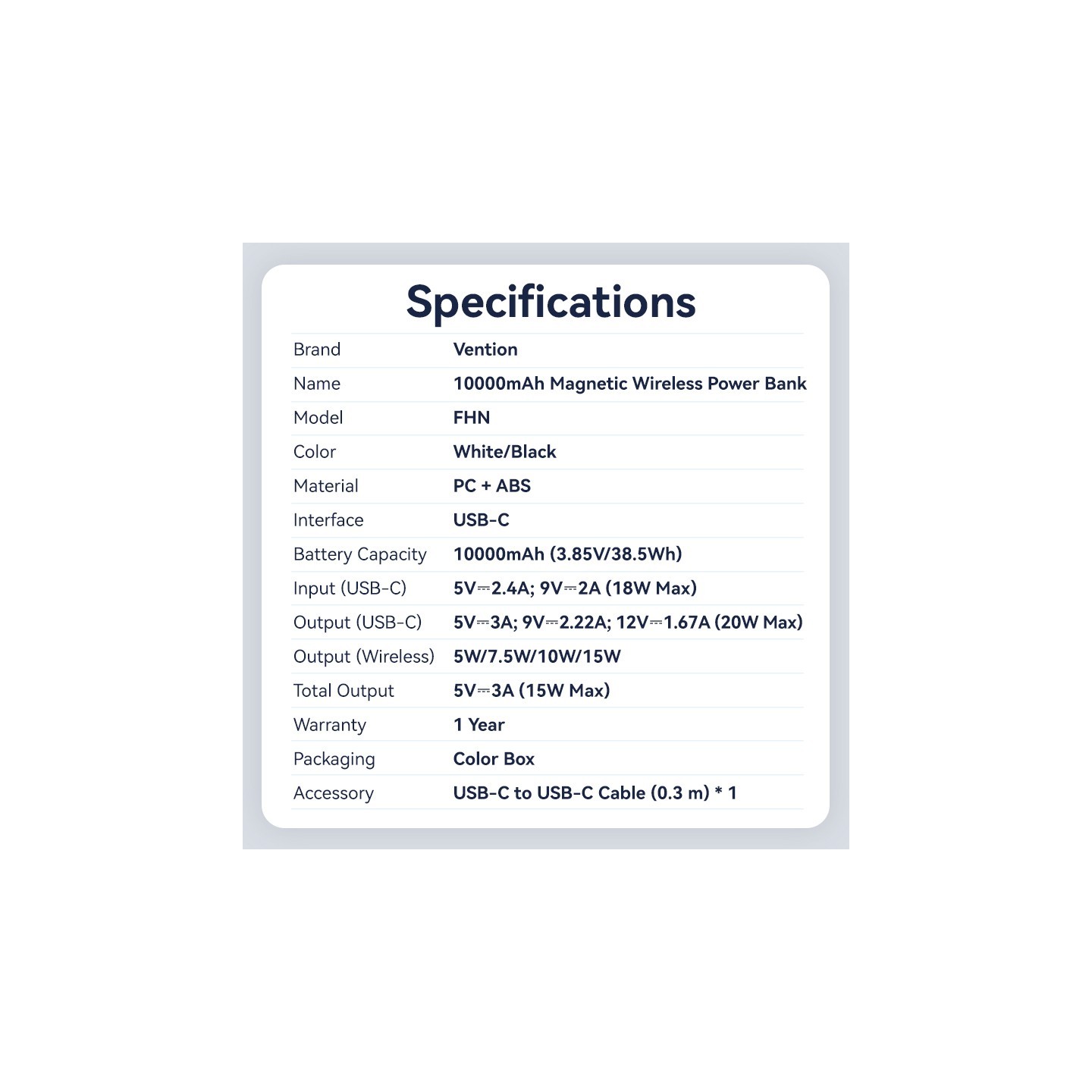 Specifications

| Brand | Vention |
|---|---|
| Name | 10000mAh Magnetic Wireless Power Bank |
| Model | FHN |
| Color | White/Black |
| Material | PC + ABS |
| Interface | USB-C |
| Battery Capacity | 10000mAh (3.85V/38.5Wh) |
| Input (USB-C) | 5V⎓2.4A; 9V⎓2A (18W Max) |
| Output (USB-C) | 5V⎓3A; 9V⎓2.22A; 12V⎓1.67A (20W Max) |
| Output (Wireless) | 5W/7.5W/10W/15W |
| Total Output | 5V⎓3A (15W Max) |
| Warranty | 1 Year |
| Packaging | Color Box |
| Accessory | USB-C to USB-C Cable (0.3 m) * 1 |